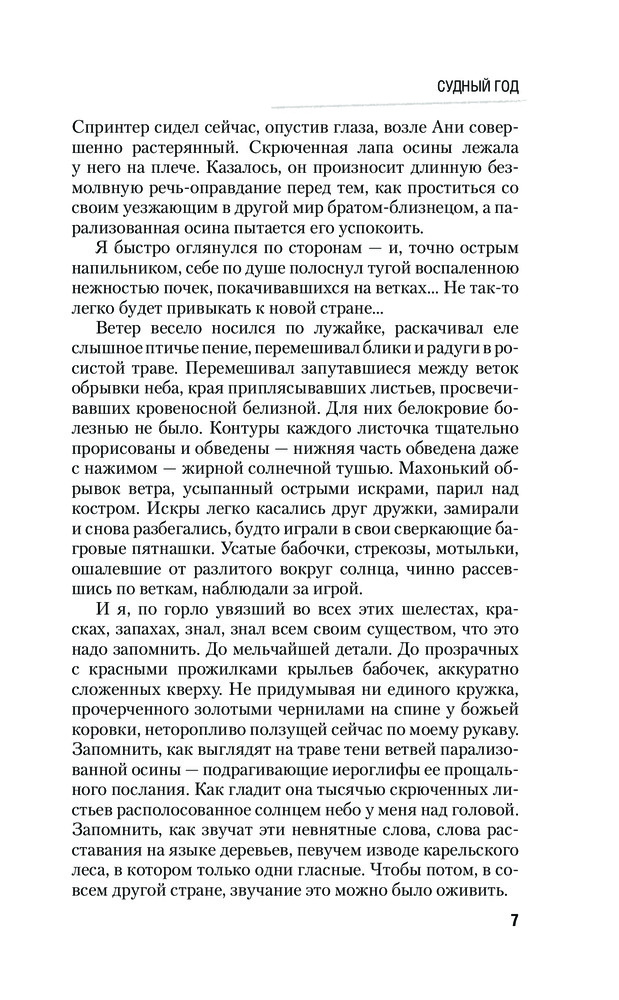 СУДНЫЙ ГОД

Спринтер сидел сейчас, опустив глаза, возле Ани совершенно растерянный. Скрюченная лапа осины лежала у него на плече. Казалось, он произносит длинную безмолвную речь-оправдание перед тем, как проститься со своим уезжающим в другой мир братом-близнецом, а парализованная осина пытается его успокоить.

Я быстро оглянулся по сторонам — и, точно острым напильником, себе по душе полоснул тугой воспаленною нежностью почек, покачивавшихся на ветках... Не так-то легко будет привыкать к новой стране...

Ветер весело носился по лужайке, раскачивал еле слышное птичье пение, перемешивал блики и радуги в росистой траве. Перемешивал запутавшиеся между веток обрывки неба, края приплясывавших листьев, просвечивавших кровеносной белизной. Для них белокровие болезнью не было. Контуры каждого листочка тщательно прорисованы и обведены — нижняя часть обведена даже с нажимом — жирной солнечной тушью. Махонький обрывок ветра, усыпанный острыми искрами, парил над костром. Искры легко касались друг дружки, замирали и снова разбегались, будто играли в свои сверкающие багровые пятнашки. Усатые бабочки, стрекозы, мотыльки, ошалевшие от разлитого вокруг солнца, чинно рассевшись по веткам, наблюдали за игрой.

И я, по горло увязший во всех этих шелестах, красках, запахах, знал, знал всем своим существом, что это надо запомнить. До мельчайшей детали. До прозрачных с красными прожилками крыльев бабочек, аккуратно сложенных кверху. Не придумывая ни единого кружка, прочерченного золотыми чернилами на спине у божьей коровки, неторопливо ползущей сейчас по моему рукаву. Запомнить, как выглядят на траве тени ветвей парализованной осины — подрагивающие иероглифы ее прощального послания. Как гладит она тысячью скрюченных листьев располосованное солнцем небо у меня над головой. Запомнить, как звучат эти невнятные слова, слова расставания на языке деревьев, певучем изводе карельского леса, в котором только одни гласные. Чтобы потом, в совсем другой стране, звучание это можно было оживить.

7